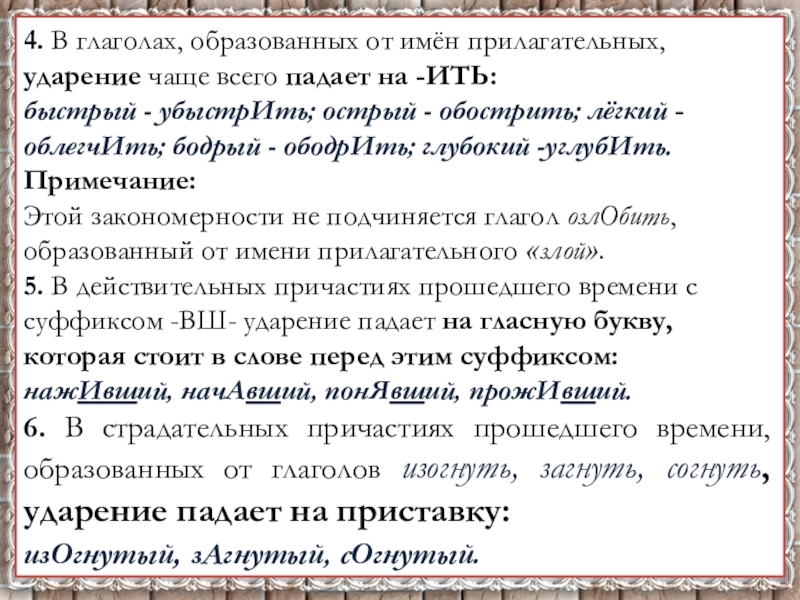 4. В глаголах, образованных от имён прилагательных, ударение чаще всего падает на -ИТЬ:
быстрый - убыстрИть; острый - обострить; лёгкий - облегчИть; бодрый - ободрИть; глубокий -углубИть.
Примечание:
Этой закономерности не подчиняется глагол озлОбить, образованный от имени прилагательного «злой».
5. В действительных причастиях прошедшего времени с суффиксом -ВШ- ударение падает на гласную букву, которая стоит в слове перед этим суффиксом:
нажИвший, начАвший, понЯвший, прожИвший.
6. В страдательных причастиях прошедшего времени, образованных от глаголов изогнуть, загнуть, согнуть, ударение падает на приставку:
изОгнутый, зАгнутый, сОгнутый.